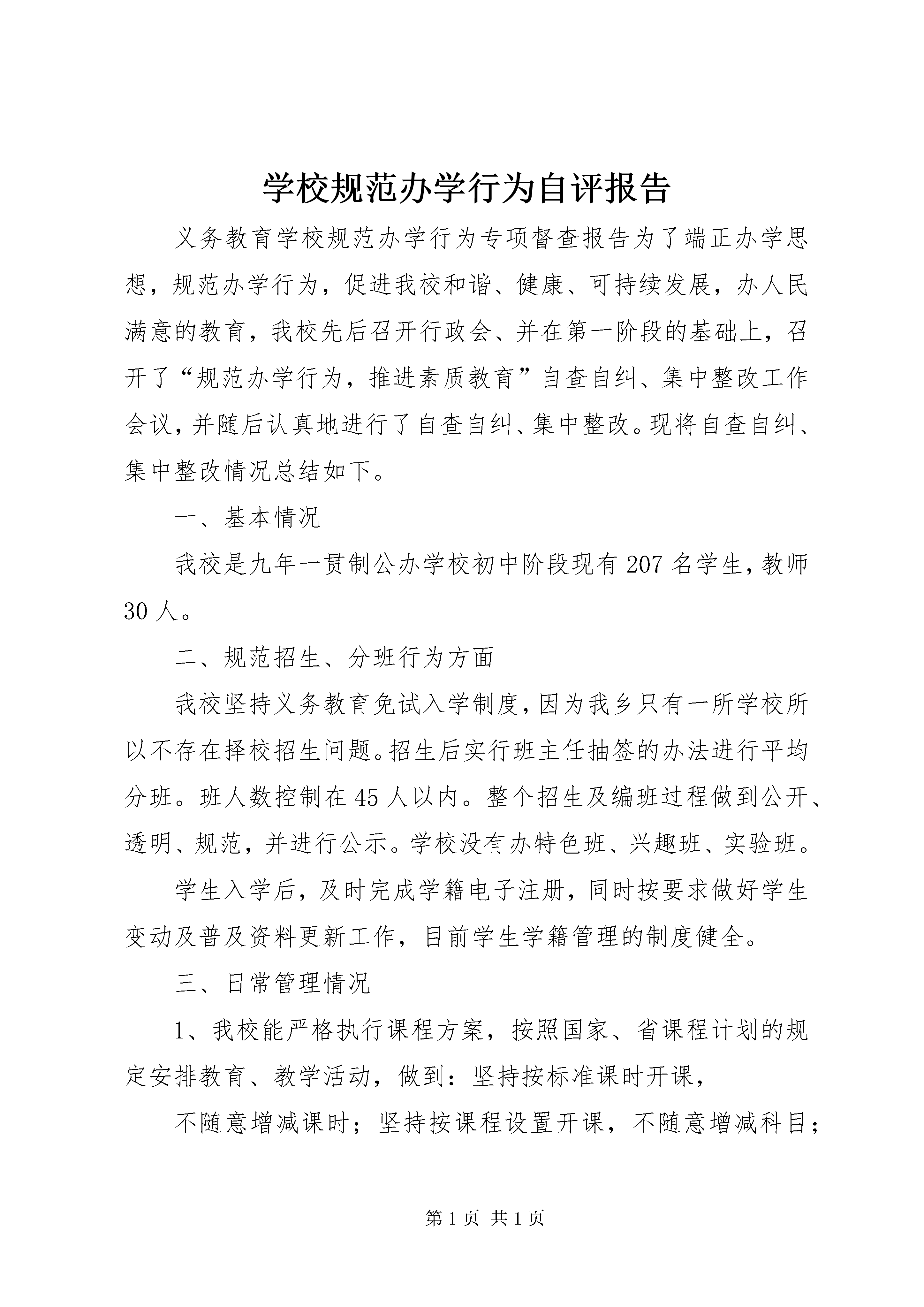 学校规范办学行为自评报告

义务教育学校规范办学行为专项督查报告为了端正办学思想，规范办学行为，促进我校和谐、健康、可持续发展，办人民满意的教育，我校先后召开行政会、并在第一阶段的基础上，召开了“规范办学行为，推进素质教育”自查自纠、集中整改工作会议，并随后认真地进行了自查自纠、集中整改。现将自查自纠、集中整改情况总结如下。

一、基本情况

我校是九年一贯制公办学校初中阶段现有207名学生，教师30人。

二、规范招生、分班行为方面

我校坚持义务教育免试入学制度，因为我乡只有一所学校所以不存在择校招生问题。招生后实行班主任抽签的办法进行平均分班。班人数控制在45人以内。整个招生及编班过程做到公开、透明、规范，并进行公示。学校没有办特色班、兴趣班、实验班。

学生入学后，及时完成学籍电子注册，同时按要求做好学生变动及普及资料更新工作，目前学生学籍管理的制度健全。

三、日常管理情况

1、我校能严格执行课程方案，按照国家、省课程计划的规定安排教育、教学活动，做到：坚持按标准课时开课，

不随意增减课时；坚持按课程设置开课，不随意增减科目；

第1页 共1页